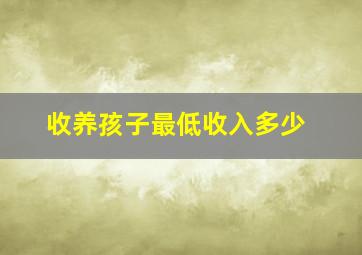 收养孩子最低收入多少